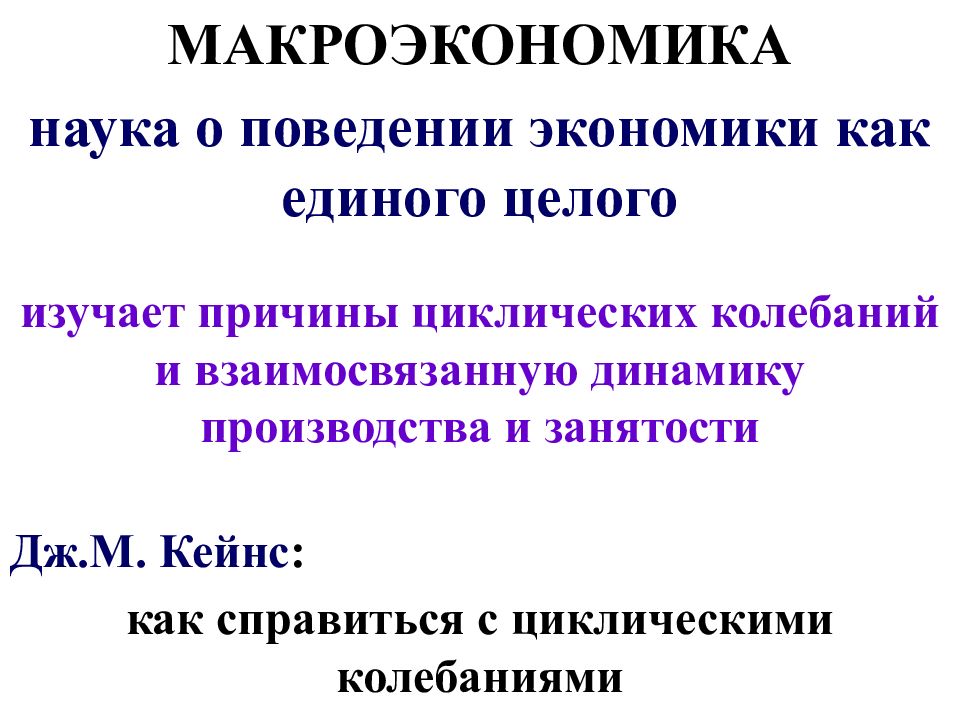 МАКРОЭКОНОМИКА

наука о поведении экономики как единого целого

изучает причины циклических колебаний и взаимосвязанную динамику производства и занятости

Дж.М. Кейнс:

как справиться с циклическими колебаниями